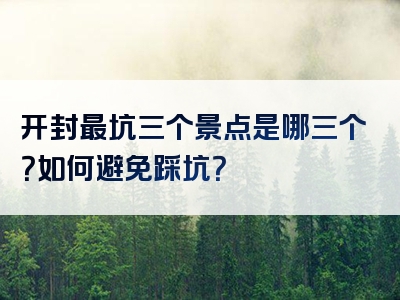 开封最坑三个景点是哪三个?如何避免踩坑?